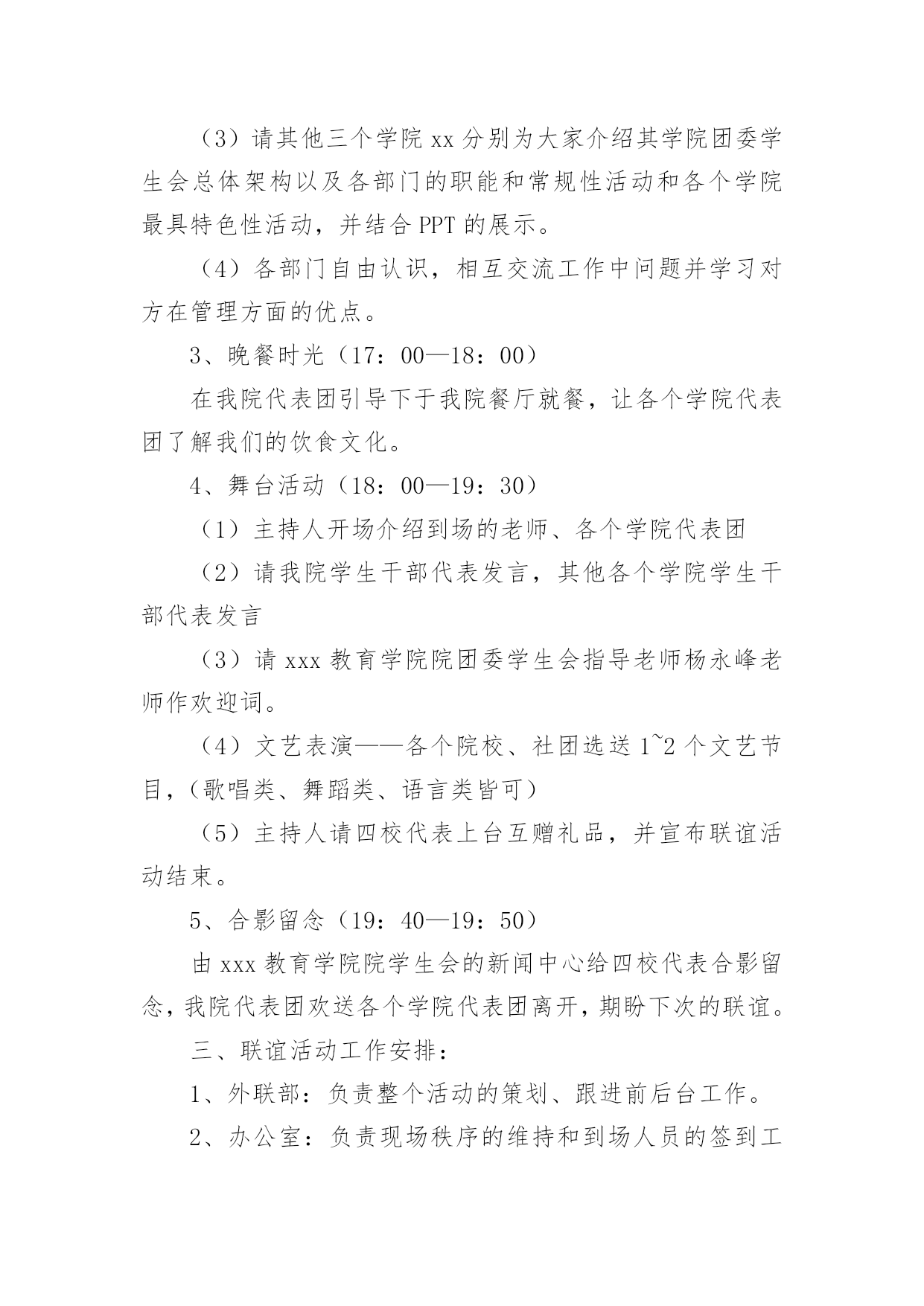 （3）请其他三个学院 xx 分别为大家介绍其学院团委学生会总体架构以及各部门的职能和常规性活动和各个学院最具特色性活动，并结合 PPT 的展示。

（4）各部门自由认识，相互交流工作中问题并学习对方在管理方面的优点。

3、晚餐时光（17：00—18：00）

在我院代表团引导下于我院餐厅就餐，让各个学院代表团了解我们的饮食文化。

4、舞台活动（18：00—19：30）

（1）主持人开场介绍到场的老师、各个学院代表团

（2）请我院学生干部代表发言，其他各个学院学生干部代表发言

（3）请 xxx 教育学院院团委学生会指导老师杨永峰老师作欢迎词。

（4）文艺表演——各个院校、社团选送 1~2 个文艺节目，（歌唱类、舞蹈类、语言类皆可）

（5）主持人请四校代表上台互赠礼品，并宣布联谊活动结束。

5、合影留念（19：40—19：50）

由 xxx 教育学院院学生会的新闻中心给四校代表合影留念，我院代表团欢送各个学院代表团离开，期盼下次的联谊。

三、联谊活动工作安排：

1、外联部：负责整个活动的策划、跟进前后台工作。

2、办公室：负责现场秩序的维持和到场人员的签到工